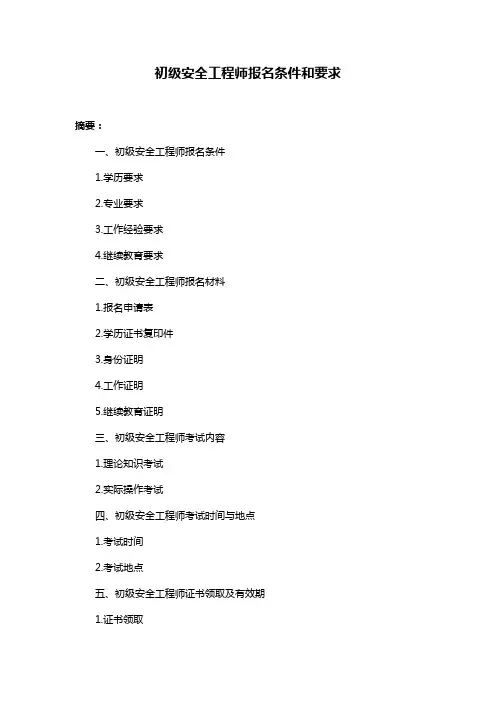 初级安全工程师报名条件和要求

摘要：

一、初级安全工程师报名条件

1.学历要求

2.专业要求

3.工作经验要求

4.继续教育要求

二、初级安全工程师报名材料

1.报名申请表

2.学历证书复印件

3.身份证明

4.工作证明

5.继续教育证明

三、初级安全工程师考试内容

1.理论知识考试

2.实际操作考试

四、初级安全工程师考试时间与地点

1.考试时间

2.考试地点

五、初级安全工程师证书领取及有效期

1.证书领取